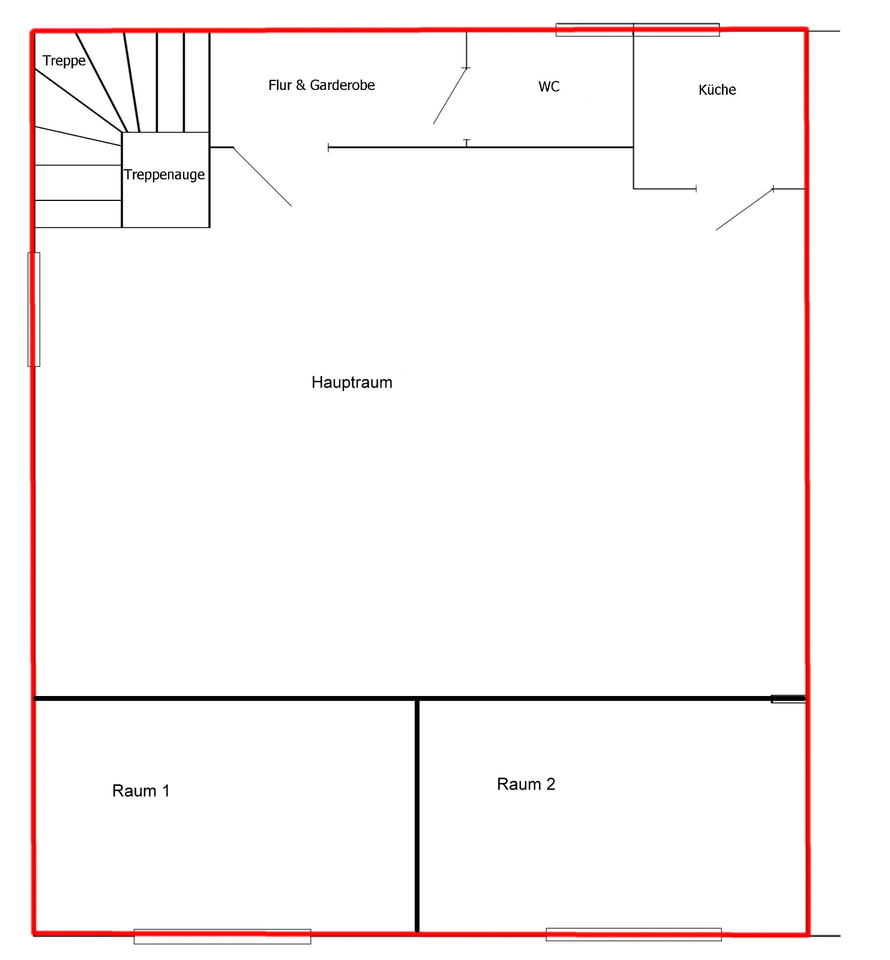 Treppe
Flur & Garderobe
WC
Küche
Treppenauge
Hauptraum
Raum 1
Raum 2